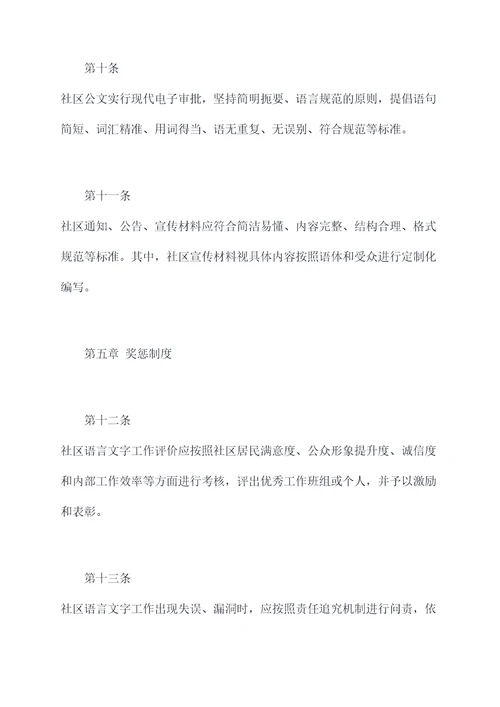 第十条

社区公文实行现代电子审批，坚持简明扼要、语言规范的原则，提倡语句简短、词汇精准、用词得当、语无重复、无误别、符合规范等标准。

第十一条

社区通知、公告、宣传材料应符合简洁易懂、内容完整、结构合理、格式规范等标准。其中，社区宣传材料视具体内容按照语体和受众进行定制化编写。

第五章 奖惩制度

第十二条

社区语言文字工作评价应按照社区居民满意度、公众形象提升度、诚信度和内部工作效率等方面进行考核，评出优秀工作班组或个人，并予以激励和表彰。

第十三条

社区语言文字工作出现失误、漏洞时，应按照责任追究机制进行问责，依